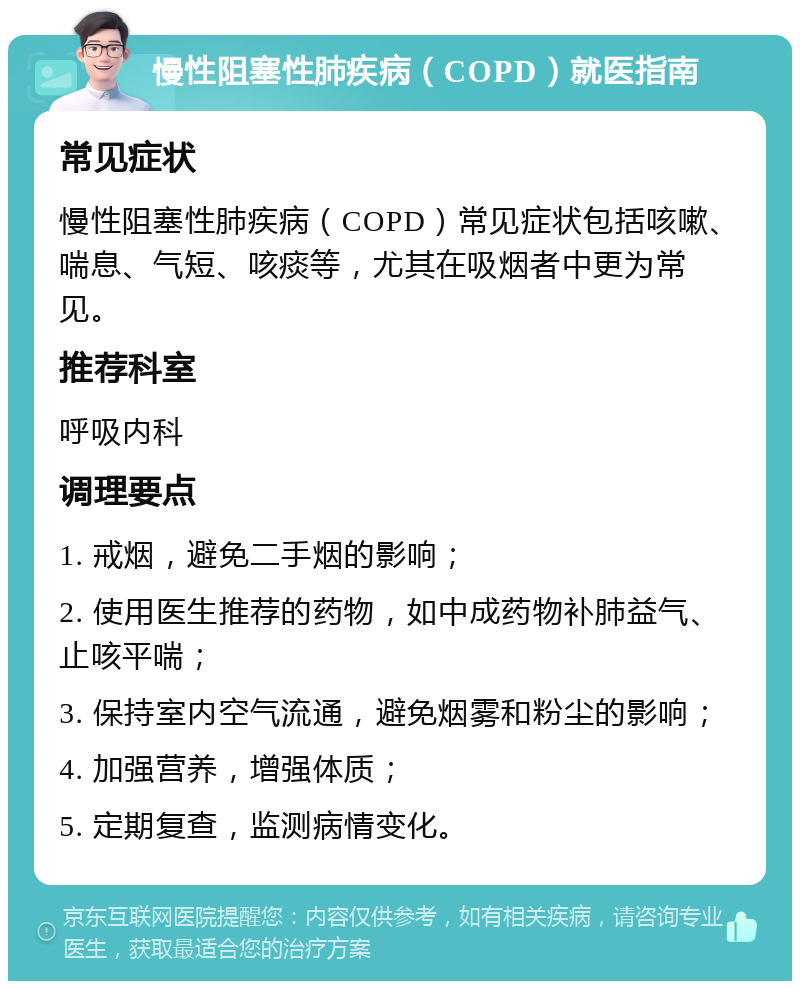 慢性阻塞性肺疾病（COPD）就医指南

常见症状

慢性阻塞性肺疾病（COPD）常见症状包括咳嗽、喘息、气短、咳痰等，尤其在吸烟者中更为常见。

推荐科室

呼吸内科

调理要点

1. 戒烟，避免二手烟的影响；

2. 使用医生推荐的药物，如中成药物补肺益气、止咳平喘；

3. 保持室内空气流通，避免烟雾和粉尘的影响；

4. 加强营养，增强体质；

5. 定期复查，监测病情变化。

京东互联网医院提醒您：内容仅供参考，如有相关疾病，请咨询专业医生，获取最适合您的治疗方案